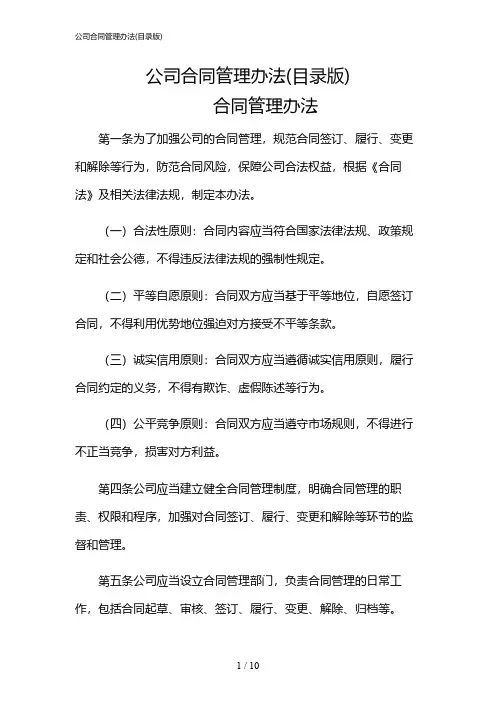 公司合同管理办法(目录版)

公司合同管理办法(目录版)
合同管理办法

第一条为了加强公司的合同管理，规范合同签订、履行、变更和解除等行为，防范合同风险，保障公司合法权益，根据《合同法》及相关法律法规，制定本办法。

（一）合法性原则：合同内容应当符合国家法律法规、政策规定和社会公德，不得违反法律法规的强制性规定。

（二）平等自愿原则：合同双方应当基于平等地位，自愿签订合同，不得利用优势地位强迫对方接受不平等条款。

（三）诚实信用原则：合同双方应当遵循诚实信用原则，履行合同约定的义务，不得有欺诈、虚假陈述等行为。

（四）公平竞争原则：合同双方应当遵守市场规则，不得进行不正当竞争，损害对方利益。

第四条公司应当建立健全合同管理制度，明确合同管理的职责、权限和程序，加强对合同签订、履行、变更和解除等环节的监督和管理。

第五条公司应当设立合同管理部门，负责合同管理的日常工作，包括合同起草、审核、签订、履行、变更、解除、归档等。

1 / 10